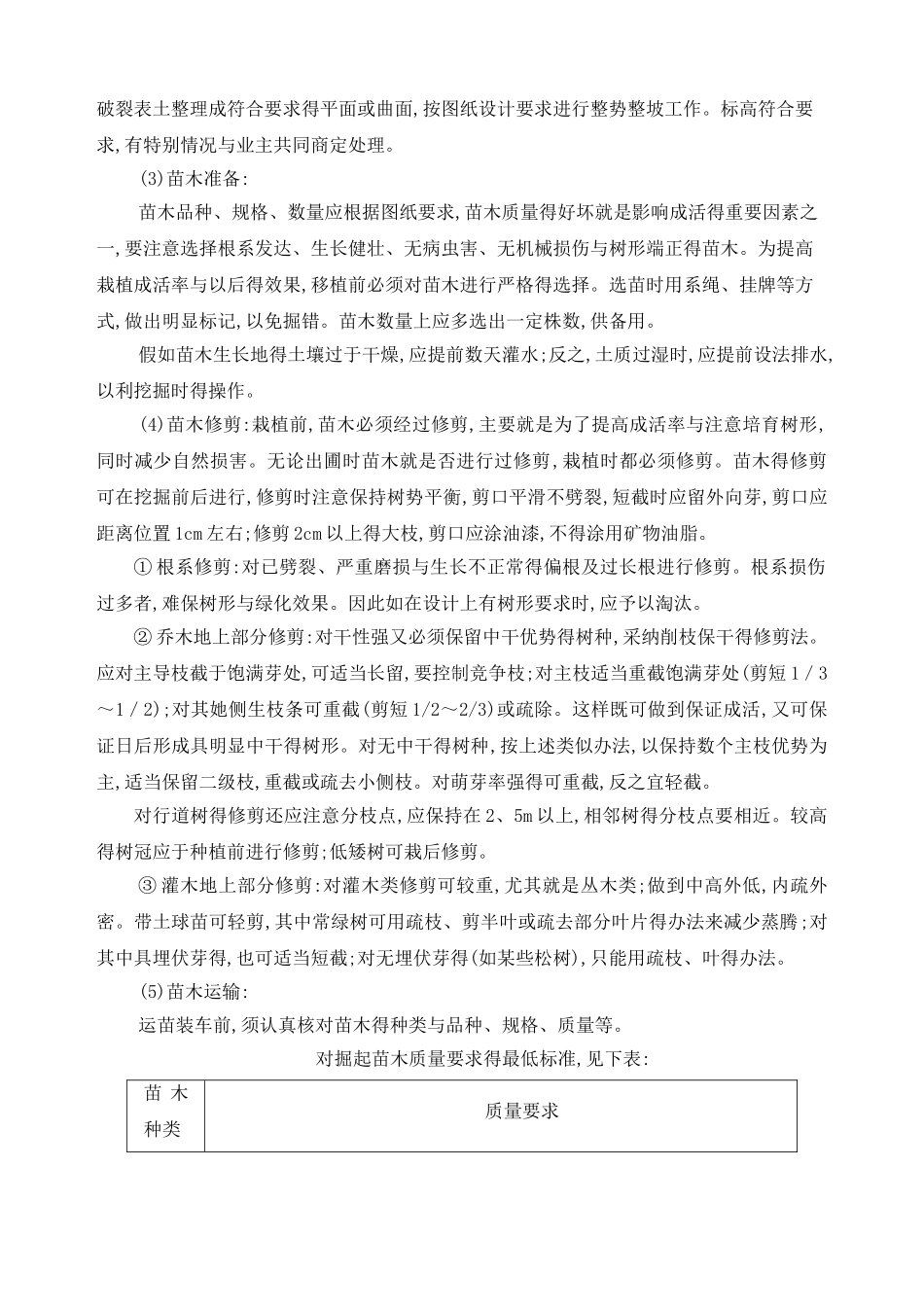 破裂表土整理成符合要求得平面或曲面,按图纸设计要求进行整势整坡工作。标高符合要求,有特别情况与业主共同商定处理。

(3)苗木准备:

苗木品种、规格、数量应根据图纸要求,苗木质量得好坏就是影响成活得重要因素之一,要注意选择根系发达、生长健壮、无病虫害、无机械损伤与树形端正得苗木。为提高栽植成活率与以后得效果,移植前必须对苗木进行严格得选择。选苗时用系绳、挂牌等方式,做出明显标记,以免掘错。苗木数量上应多选出一定株数,供备用。

假如苗木生长地得土壤过于干燥,应提前数天灌水;反之,土质过湿时,应提前设法排水,以利挖掘时得操作。

(4)苗木修剪:栽植前,苗木必须经过修剪,主要就是为了提高成活率与注意培育树形,同时减少自然损害。无论出圃时苗木就是否进行过修剪,栽植时都必须修剪。苗木得修剪可在挖掘前后进行,修剪时注意保持树势平衡,剪口平滑不劈裂,短截时应留外向芽,剪口应距离位置1cm左右;修剪2cm以上得大枝,剪口应涂油漆,不得涂用矿物油脂。

① 根系修剪:对已劈裂、严重磨损与生长不正常得偏根及过长根进行修剪。根系损伤过多者,难保树形与绿化效果。因此如在设计上有树形要求时,应予以淘汰。

② 乔木地上部分修剪:对干性强又必须保留中干优势得树种,采纳削枝保干得修剪法。应对主导枝截于饱满芽处,可适当长留,要控制竞争枝;对主枝适当重截饱满芽处(剪短1/3~1/2);对其她侧生枝条可重截(剪短1/2~2/3)或疏除。这样既可做到保证成活,又可保证日后形成具明显中干得树形。对无中干得树种,按上述类似办法,以保持数个主枝优势为主,适当保留二级枝,重截或疏去小侧枝。对萌芽率强得可重截,反之宜轻截。

对行道树得修剪还应注意分枝点,应保持在2、5m以上,相邻树得分枝点要相近。较高得树冠应于种植前进行修剪;低矮树可栽后修剪。

③ 灌木地上部分修剪:对灌木类修剪可较重,尤其就是丛木类;做到中高外低,内疏外密。带土球苗可轻剪,其中常绿树可用疏枝、剪半叶或疏去部分叶片得办法来减少蒸腾;对其中具埋伏芽得,也可适当短截;对无埋伏芽得(如某些松树),只能用疏枝、叶得办法。

(5)苗木运输:

运苗装车前,须认真核对苗木得种类与品种、规格、质量等。

对掘起苗木质量要求得最低标准,见下表:

| 苗木种类 | 质量要求 |
|---|---|